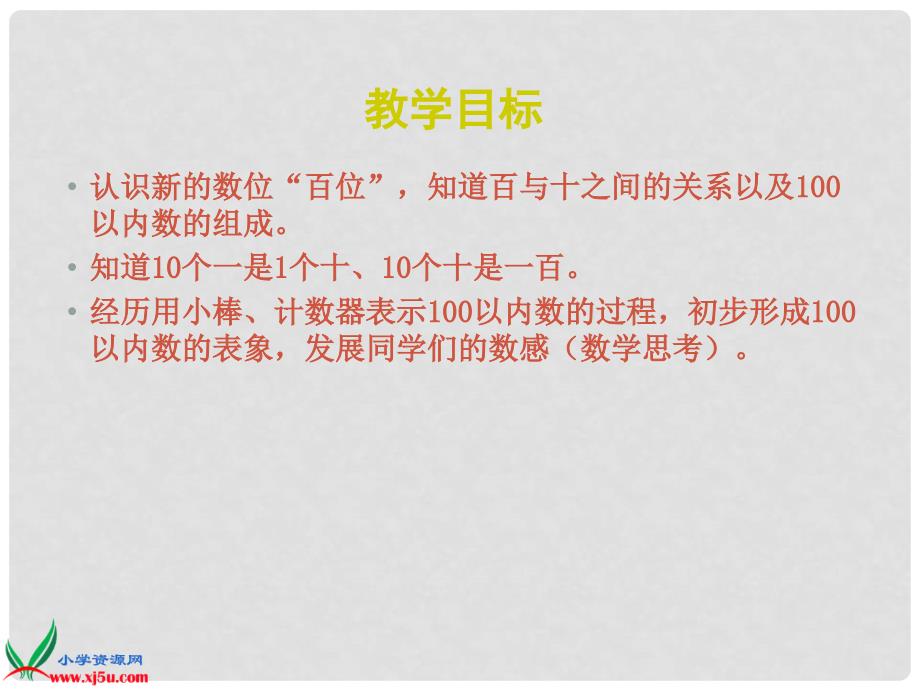 教学目标

• 认识新的数位“百位”，知道百与十之间的关系以及100以内数的组成。

• 知道10个一是1个十、10个十是一百。

• 经历用小棒、计数器表示100以内数的过程，初步形成100以内数的表象，发展同学们的数感（数学思考）。

小学资源网
www.xj5u.com